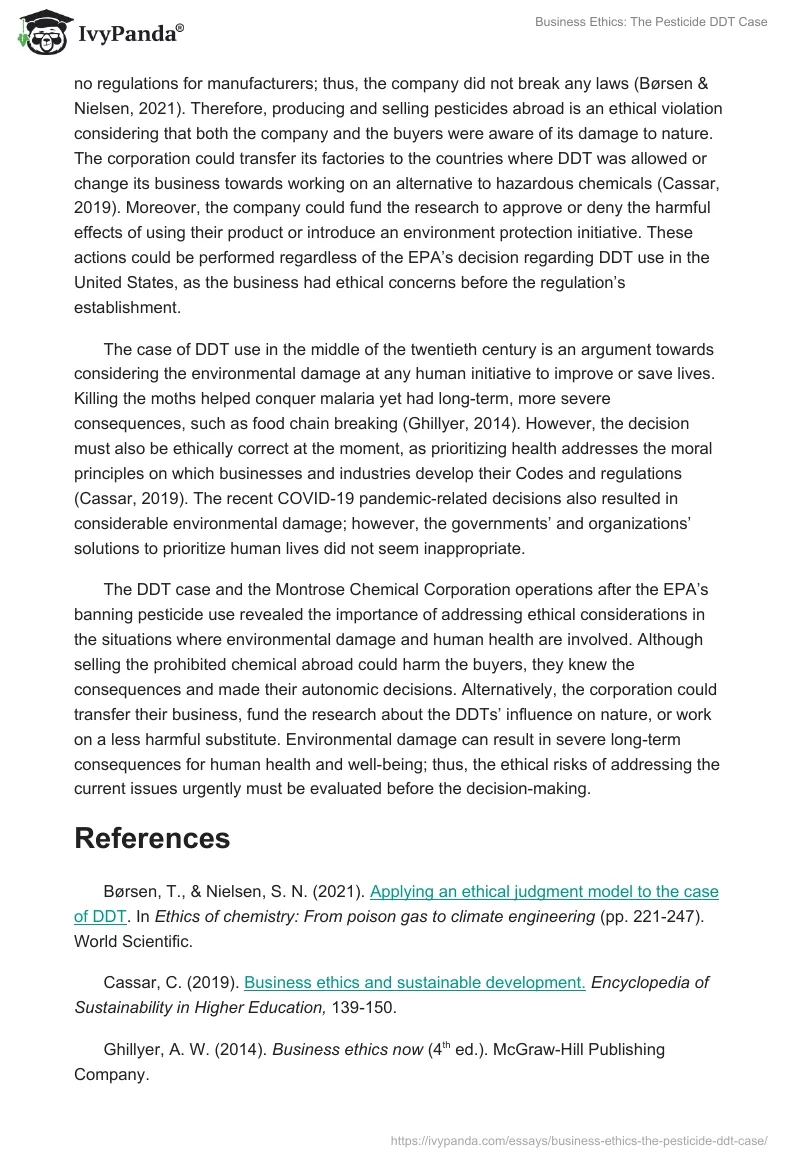 IvyPanda®

Business Ethics: The Pesticide DDT Case

no regulations for manufacturers; thus, the company did not break any laws (Børsen & Nielsen, 2021). Therefore, producing and selling pesticides abroad is an ethical violation considering that both the company and the buyers were aware of its damage to nature. The corporation could transfer its factories to the countries where DDT was allowed or change its business towards working on an alternative to hazardous chemicals (Cassar, 2019). Moreover, the company could fund the research to approve or deny the harmful effects of using their product or introduce an environment protection initiative. These actions could be performed regardless of the EPA's decision regarding DDT use in the United States, as the business had ethical concerns before the regulation's establishment.

The case of DDT use in the middle of the twentieth century is an argument towards considering the environmental damage at any human initiative to improve or save lives. Killing the moths helped conquer malaria yet had long-term, more severe consequences, such as food chain breaking (Ghillyer, 2014). However, the decision must also be ethically correct at the moment, as prioritizing health addresses the moral principles on which businesses and industries develop their Codes and regulations (Cassar, 2019). The recent COVID-19 pandemic-related decisions also resulted in considerable environmental damage; however, the governments' and organizations' solutions to prioritize human lives did not seem inappropriate.

The DDT case and the Montrose Chemical Corporation operations after the EPA's banning pesticide use revealed the importance of addressing ethical considerations in the situations where environmental damage and human health are involved. Although selling the prohibited chemical abroad could harm the buyers, they knew the consequences and made their autonomic decisions. Alternatively, the corporation could transfer their business, fund the research about the DDTs' influence on nature, or work on a less harmful substitute. Environmental damage can result in severe long-term consequences for human health and well-being; thus, the ethical risks of addressing the current issues urgently must be evaluated before the decision-making.

References

Børsen, T., & Nielsen, S. N. (2021). Applying an ethical judgment model to the case of DDT. In Ethics of chemistry: From poison gas to climate engineering (pp. 221-247). World Scientific.

Cassar, C. (2019). Business ethics and sustainable development. Encyclopedia of Sustainability in Higher Education, 139-150.

Ghillyer, A. W. (2014). Business ethics now ($4^{th}$ ed.). McGraw-Hill Publishing Company.

https://ivypanda.com/essays/business-ethics-the-pesticide-ddt-case/